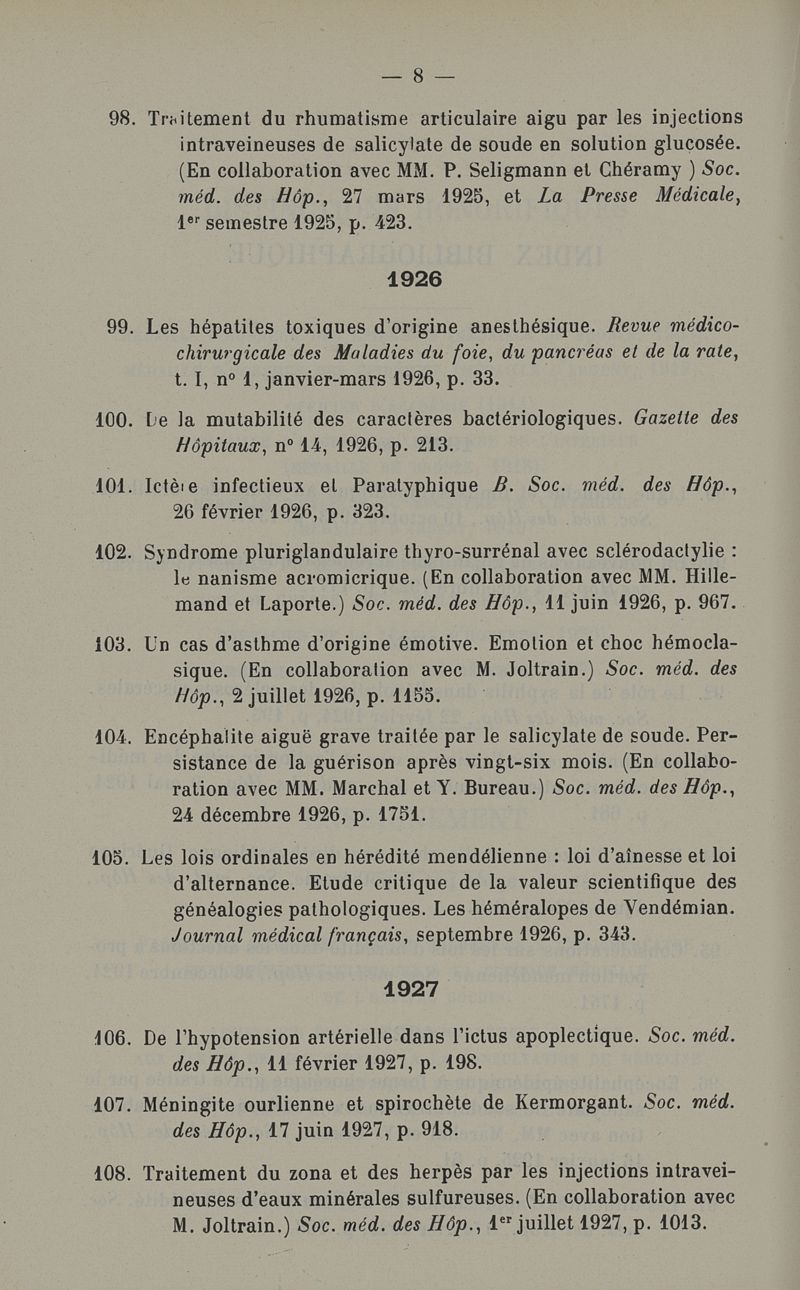 — 8 —

98. Traitement du rhumatisme articulaire aigu par les injections intraveineuses de salicylate de soude en solution glucosée. (En collaboration avec MM. P. Seligmann et Chéramy ) Soc. méd. des Hôp., 27 mars 1925, et La Presse Médicale, 1er semestre 1925, p. 423.

1926

99. Les hépatites toxiques d'origine anesthésique. Revue médico-chirurgicale des Maladies du foie, du pancréas et de la rate, t. I, n° 1, janvier-mars 1926, p. 33.

100. De la mutabilité des caractères bactériologiques. Gazette des Hôpitaux, n° 14, 1926, p. 213.

101. Ictère infectieux et Paratyphique B. Soc. méd. des Hôp., 26 février 1926, p. 323.

102. Syndrome pluriglandulaire thyro-surrénal avec sclérodactylie : le nanisme acromicrique. (En collaboration avec MM. Hillemand et Laporte.) Soc. méd. des Hôp., 11 juin 1926, p. 967.

103. Un cas d'asthme d'origine émotive. Emotion et choc hémoclasique. (En collaboration avec M. Joltrain.) Soc. méd. des Hôp., 2 juillet 1926, p. 1155.

104. Encéphalite aiguë grave traitée par le salicylate de soude. Persistance de la guérison après vingt-six mois. (En collaboration avec MM. Marchal et Y. Bureau.) Soc. méd. des Hôp., 24 décembre 1926, p. 1751.

105. Les lois ordinales en hérédité mendélienne : loi d'aînesse et loi d'alternance. Etude critique de la valeur scientifique des généalogies pathologiques. Les héméralopes de Vendémian. Journal médical français, septembre 1926, p. 343.

1927

106. De l'hypotension artérielle dans l'ictus apoplectique. Soc. méd. des Hôp., 11 février 1927, p. 198.

107. Méningite ourlienne et spirochète de Kermorgant. Soc. méd. des Hôp., 17 juin 1927, p. 918.

108. Traitement du zona et des herpès par les injections intraveineuses d'eaux minérales sulfureuses. (En collaboration avec M. Joltrain.) Soc. méd. des Hôp., 1er juillet 1927, p. 1013.